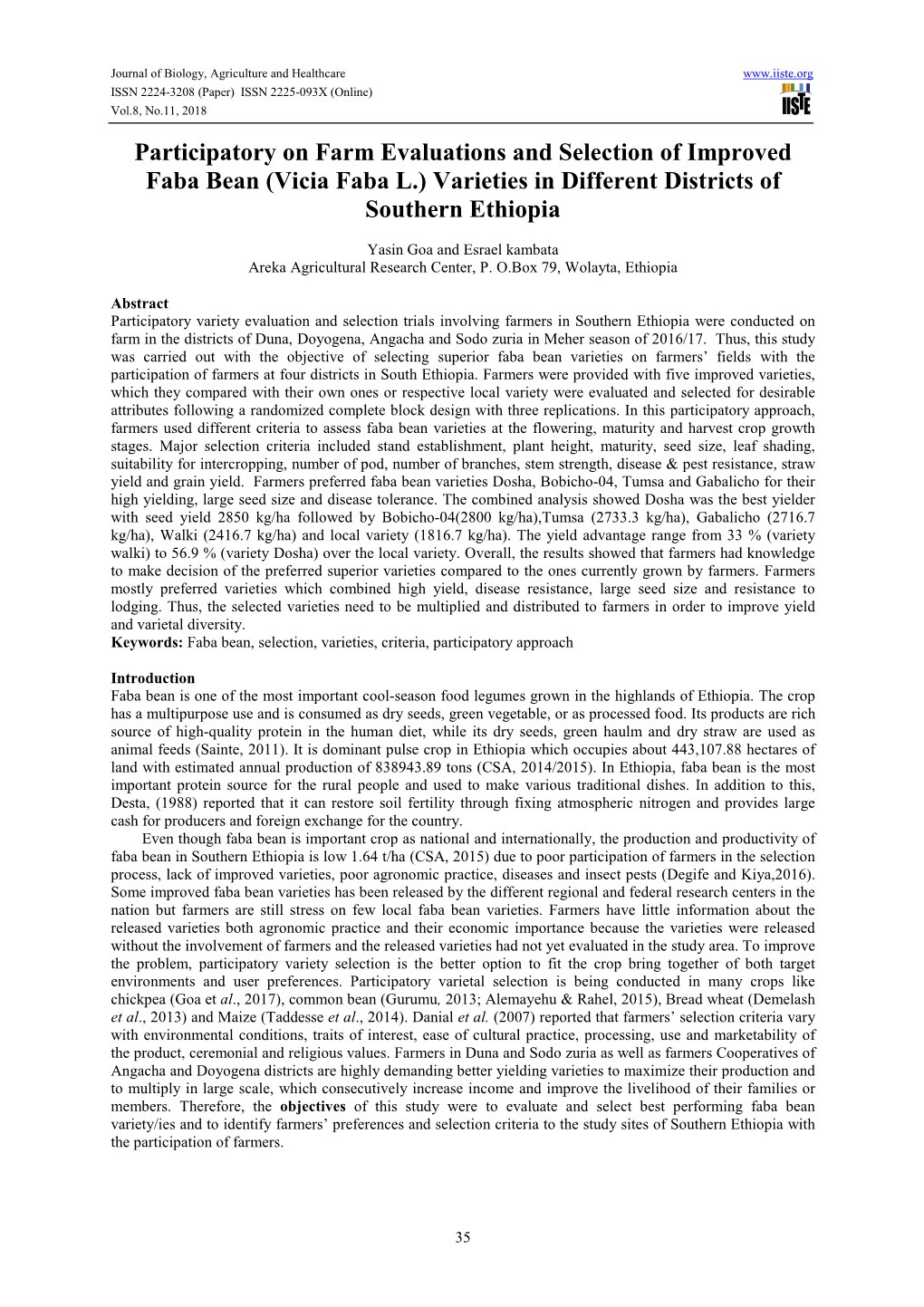 Journal of Biology, Agriculture and Healthcare
ISSN 2224-3208 (Paper) ISSN 2225-093X (Online)
Vol.8, No.11, 2018

www.iiste.org

IISTE

Participatory on Farm Evaluations and Selection of Improved Faba Bean (Vicia Faba L.) Varieties in Different Districts of Southern Ethiopia

Yasin Goa and Esrael kambata
Areka Agricultural Research Center, P. O.Box 79, Wolayta, Ethiopia

Abstract
Participatory variety evaluation and selection trials involving farmers in Southern Ethiopia were conducted on farm in the districts of Duna, Doyogena, Angacha and Sodo zuria in Meher season of 2016/17. Thus, this study was carried out with the objective of selecting superior faba bean varieties on farmers' fields with the participation of farmers at four districts in South Ethiopia. Farmers were provided with five improved varieties, which they compared with their own ones or respective local variety were evaluated and selected for desirable attributes following a randomized complete block design with three replications. In this participatory approach, farmers used different criteria to assess faba bean varieties at the flowering, maturity and harvest crop growth stages. Major selection criteria included stand establishment, plant height, maturity, seed size, leaf shading, suitability for intercropping, number of pod, number of branches, stem strength, disease & pest resistance, straw yield and grain yield. Farmers preferred faba bean varieties Dosha, Bobicho-04, Tumsa and Gabalicho for their high yielding, large seed size and disease tolerance. The combined analysis showed Dosha was the best yielder with seed yield 2850 kg/ha followed by Bobicho-04(2800 kg/ha),Tumsa (2733.3 kg/ha), Gabalicho (2716.7 kg/ha), Walki (2416.7 kg/ha) and local variety (1816.7 kg/ha). The yield advantage range from 33 % (variety walki) to 56.9 % (variety Dosha) over the local variety. Overall, the results showed that farmers had knowledge to make decision of the preferred superior varieties compared to the ones currently grown by farmers. Farmers mostly preferred varieties which combined high yield, disease resistance, large seed size and resistance to lodging. Thus, the selected varieties need to be multiplied and distributed to farmers in order to improve yield and varietal diversity.
Keywords: Faba bean, selection, varieties, criteria, participatory approach

Introduction
Faba bean is one of the most important cool-season food legumes grown in the highlands of Ethiopia. The crop has a multipurpose use and is consumed as dry seeds, green vegetable, or as processed food. Its products are rich source of high-quality protein in the human diet, while its dry seeds, green haulm and dry straw are used as animal feeds (Sainte, 2011). It is dominant pulse crop in Ethiopia which occupies about 443,107.88 hectares of land with estimated annual production of 838943.89 tons (CSA, 2014/2015). In Ethiopia, faba bean is the most important protein source for the rural people and used to make various traditional dishes. In addition to this, Desta, (1988) reported that it can restore soil fertility through fixing atmospheric nitrogen and provides large cash for producers and foreign exchange for the country.
Even though faba bean is important crop as national and internationally, the production and productivity of faba bean in Southern Ethiopia is low 1.64 t/ha (CSA, 2015) due to poor participation of farmers in the selection process, lack of improved varieties, poor agronomic practice, diseases and insect pests (Degife and Kiya,2016). Some improved faba bean varieties has been released by the different regional and federal research centers in the nation but farmers are still stress on few local faba bean varieties. Farmers have little information about the released varieties both agronomic practice and their economic importance because the varieties were released without the involvement of farmers and the released varieties had not yet evaluated in the study area. To improve the problem, participatory variety selection is the better option to fit the crop bring together of both target environments and user preferences. Participatory varietal selection is being conducted in many crops like chickpea (Goa et al., 2017), common bean (Gurumu, 2013; Alemayehu & Rahel, 2015), Bread wheat (Demelash et al., 2013) and Maize (Taddesse et al., 2014). Danial et al. (2007) reported that farmers' selection criteria vary with environmental conditions, traits of interest, ease of cultural practice, processing, use and marketability of the product, ceremonial and religious values. Farmers in Duna and Sodo zuria as well as farmers Cooperatives of Angacha and Doyogena districts are highly demanding better yielding varieties to maximize their production and to multiply in large scale, which consecutively increase income and improve the livelihood of their families or members. Therefore, the objectives of this study were to evaluate and select best performing faba bean variety/ies and to identify farmers' preferences and selection criteria to the study sites of Southern Ethiopia with the participation of farmers.

35